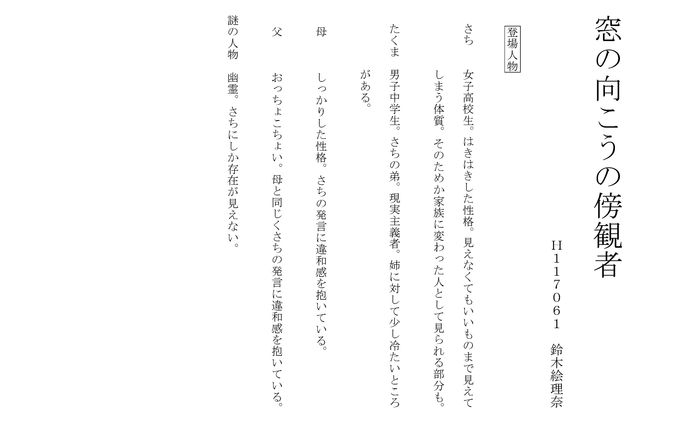 窓の向こうの傍観者

H117061　鈴木絵理奈

登場人物

さち　女子高校生。はきはきした性格。見えなくてもいいものまで見えてしまう体質。そのためか家族に変わった人として見られる部分も。

たくま　男子中学生。さちの弟。現実主義者。姉に対して少し冷たいところがある。

母　しっかりした性格。さちの発言に違和感を抱いている。

父　おっちょこちょい。母と同じくさちの発言に違和感を抱いている。

謎の人物　幽霊。さちにしか存在が見えない。